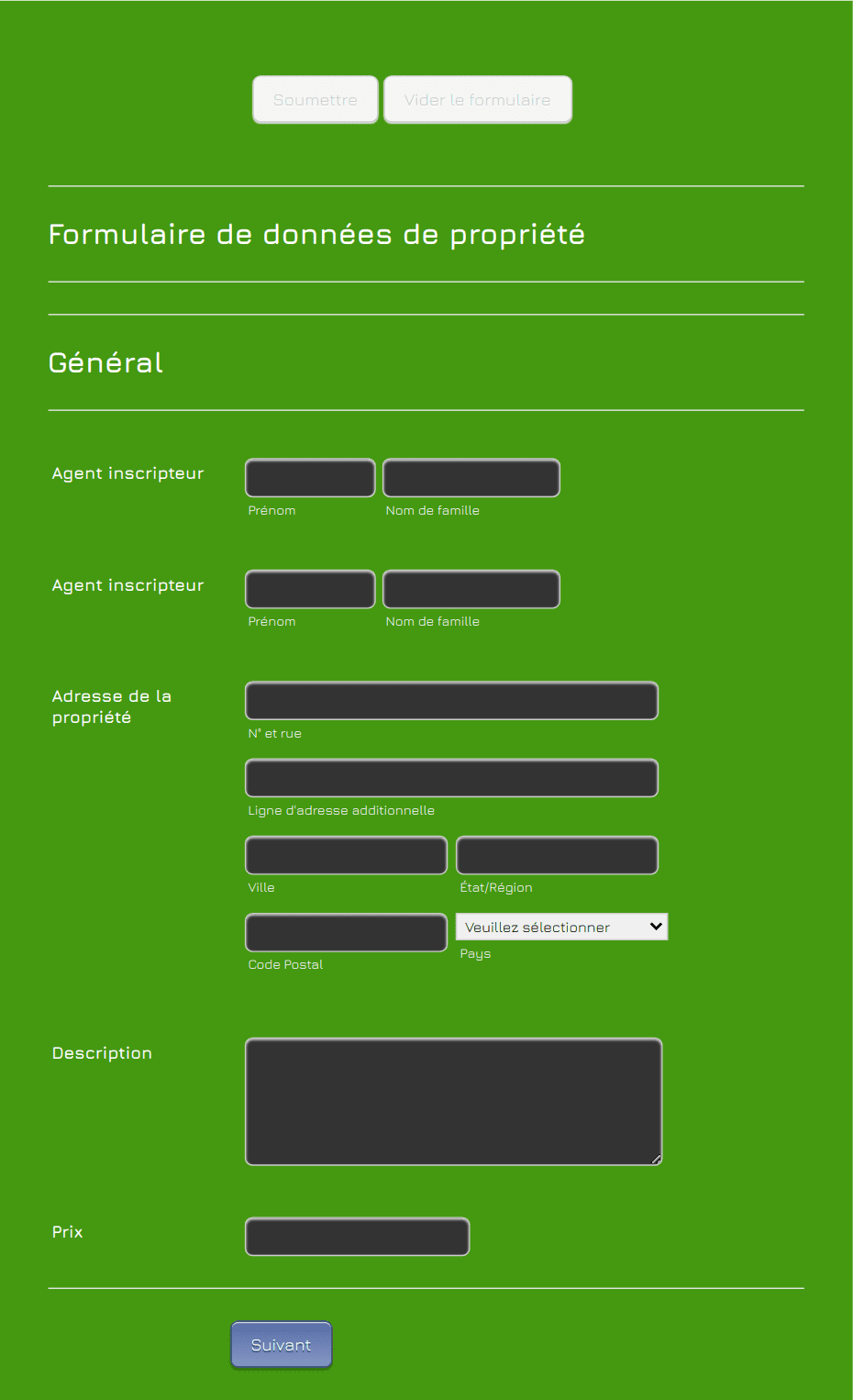 Soumettre Vider le formulaire

Formulaire de données de propriété

Général

Agent inscripteur
Prénom Nom de famille

Agent inscripteur
Prénom Nom de famille

Adresse de la propriété
N° et rue
Ligne d'adresse additionnelle
Ville État/Région
Code Postal
Veuillez sélectionner
Pays

Description

Prix

Suivant